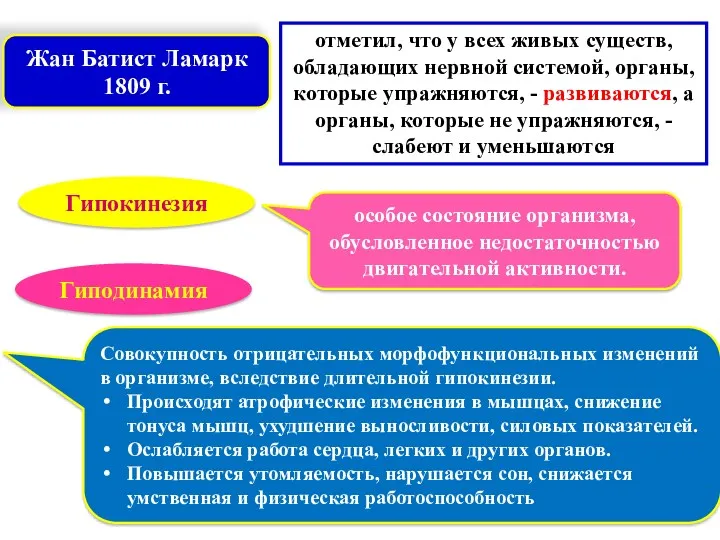 Жан Батист Ламарк 1809 г.

отметил, что у всех живых существ, обладающих нервной системой, органы, которые упражняются, - развиваются, а органы, которые не упражняются, - слабеют и уменьшаются

Гипокинезия

особое состояние организма, обусловленное недостаточностью двигательной активности.

Гиподинамия

Совокупность отрицательных морфофункциональных изменений в организме, вследствие длительной гипокинезии.
• Происходят атрофические изменения в мышцах, снижение тонуса мышц, ухудшение выносливости, силовых показателей.
• Ослабляется работа сердца, легких и других органов.
• Повышается утомляемость, нарушается сон, снижается умственная и физическая работоспособность